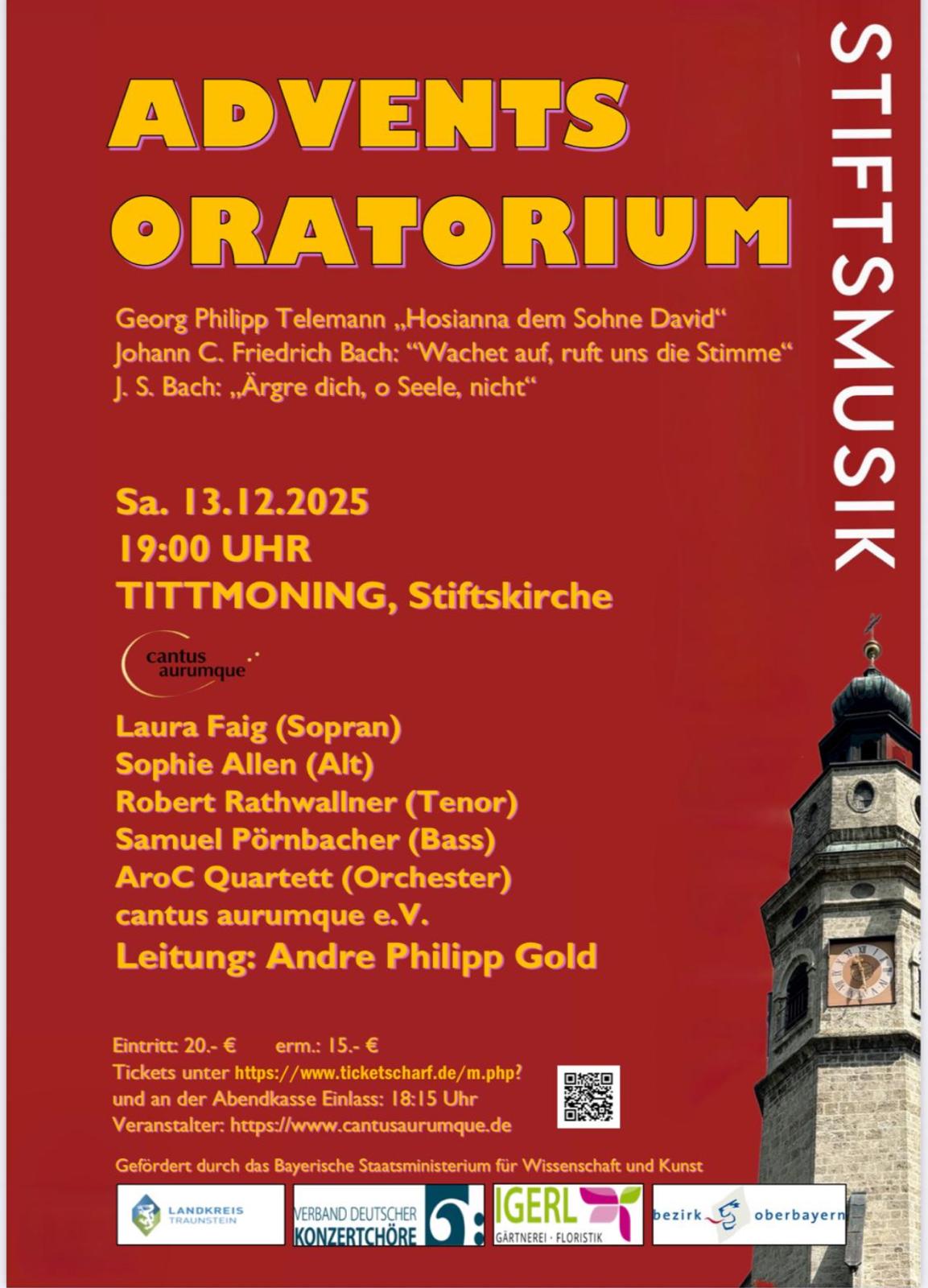 ADVENTS ORATORIUM

STIFTSMUSIK

Georg Philipp Telemann „Hosianna dem Sohne David“
Johann C. Friedrich Bach: “Wachet auf, ruft uns die Stimme“
J. S. Bach: „Ärgre dich, o Seele, nicht“

Sa. 13.12.2025
19:00 UHR
TITTMONING, Stiftskirche

cantus aurumque

Laura Faig (Sopran)
Sophie Allen (Alt)
Robert Rathwallner (Tenor)
Samuel Pörnbacher (Bass)
AroC Quartett (Orchester)
cantus aurumque e.V.
Leitung: Andre Philipp Gold

Eintritt: 20.- € erm.: 15.- €
Tickets unter https://www.ticketscharf.de/m.php?
und an der Abendkasse Einlass: 18:15 Uhr
Veranstalter: https://www.cantusaurumque.de

Gefördert durch das Bayerische Staatsministerium für Wissenschaft und Kunst

LANDKREIS TRAUNSTEIN

VERBAND DEUTSCHER KONZERTCHÖRE

IGERL GÄRTNEREI · FLORISTIK

bezirk oberbayern